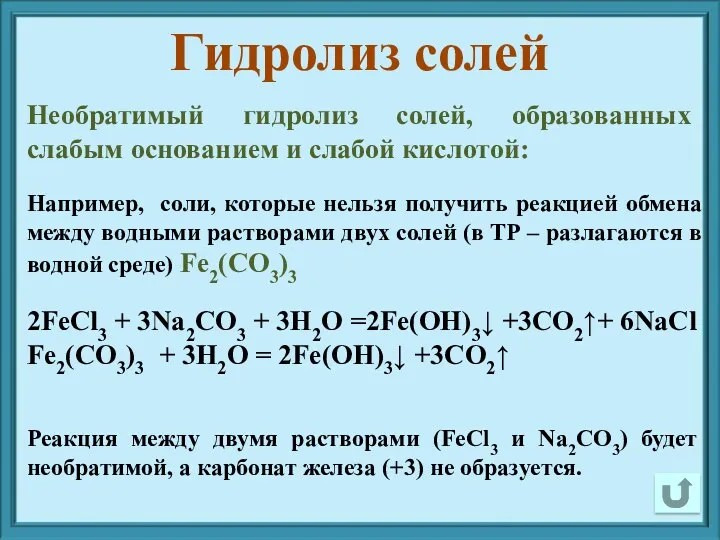 Гидролиз солей

Необратимый гидролиз солей, образованных слабым основанием и слабой кислотой:

Например, соли, которые нельзя получить реакцией обмена между водными растворами двух солей (в ТР – разлагаются в водной среде) $Fe_2(CO_3)_3$

$2FeCl_3 + 3Na_2CO_3 + 3H_2O = 2Fe(OH)_3\downarrow + 3CO_2\uparrow + 6NaCl$
$Fe_2(CO_3)_3 + 3H_2O = 2Fe(OH)_3\downarrow + 3CO_2\uparrow$

Реакция между двумя растворами ($FeCl_3$ и $Na_2CO_3$) будет необратимой, а карбонат железа (+3) не образуется.